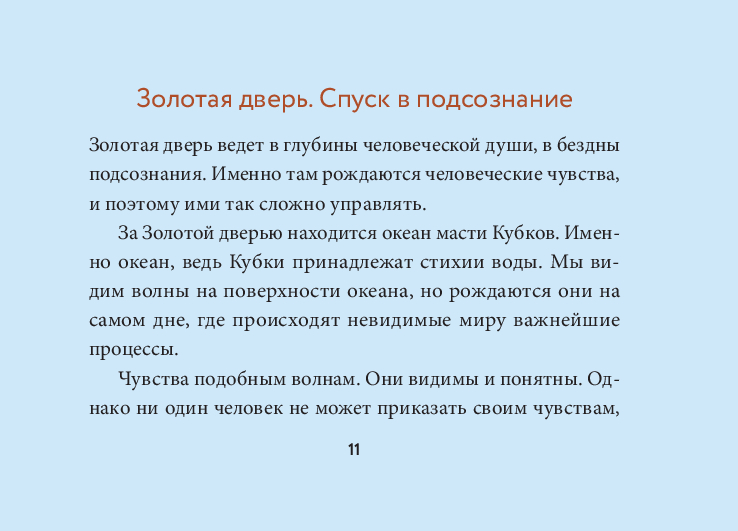 Золотая дверь. Спуск в подсознание

Золотая дверь ведет в глубины человеческой души, в бездны подсознания. Именно там рождаются человеческие чувства, и поэтому ими так сложно управлять.

За Золотой дверью находится океан масти Кубков. Именно океан, ведь Кубки принадлежат стихии воды. Мы видим волны на поверхности океана, но рождаются они на самом дне, где происходят невидимые миру важнейшие процессы.

Чувства подобным волнам. Они видимы и понятны. Однако ни один человек не может приказать своим чувствам,

11